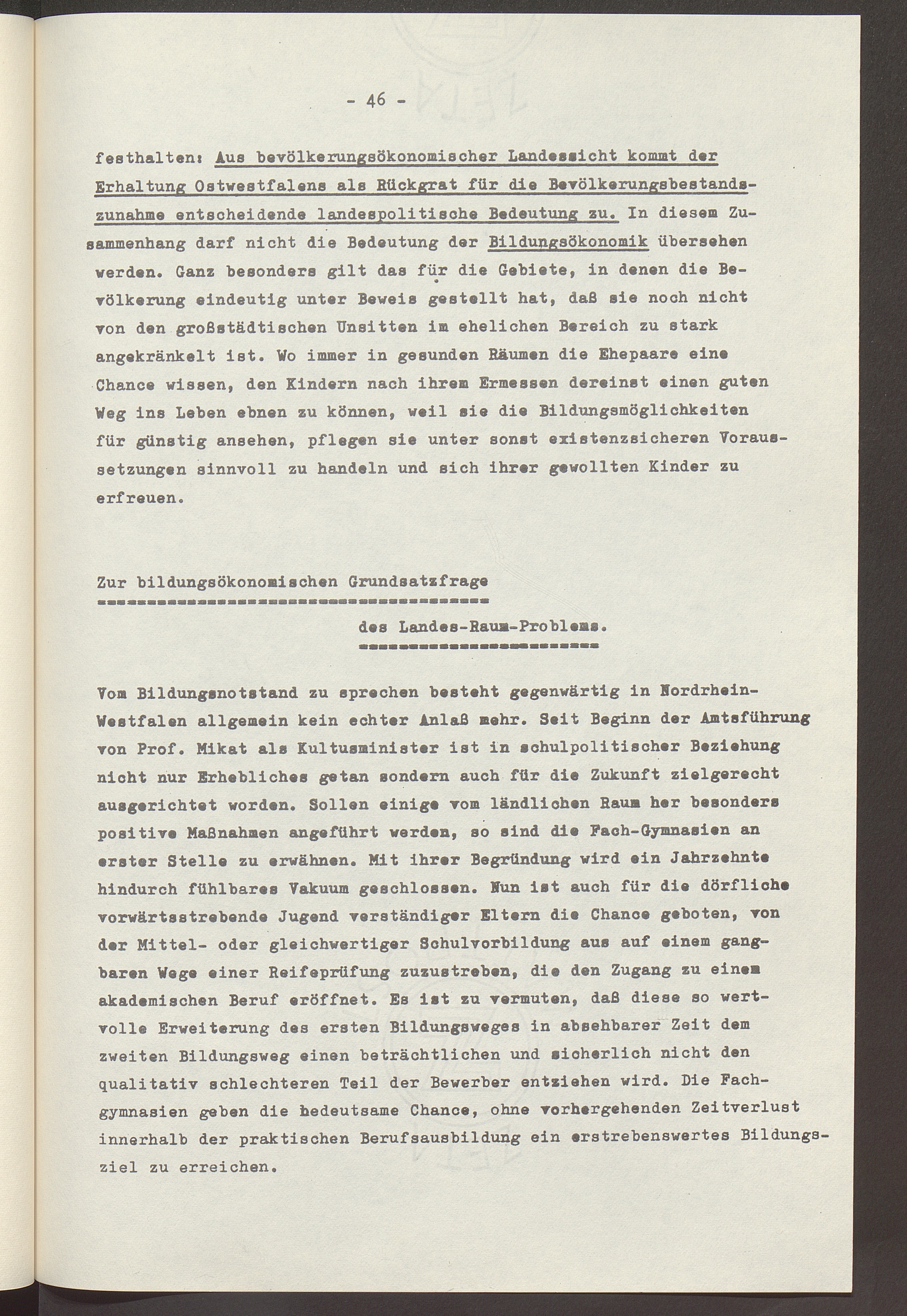 - 46 -

festhalten: Aus bevölkerungsökonomischer Landessicht kommt der Erhaltung Ostwestfalens als Rückgrat für die Bevölkerungsbestandszunahme entscheidende landespolitische Bedeutung zu. In diesem Zusammenhang darf nicht die Bedeutung der Bildungsökonomik übersehen werden. Ganz besonders gilt das für die Gebiete, in denen die Bevölkerung eindeutig unter Beweis gestellt hat, daß sie noch nicht von den großstädtischen Unsitten im ehelichen Bereich zu stark angekränkelt ist. Wo immer in gesunden Räumen die Ehepaare eine Chance wissen, den Kindern nach ihrem Ermessen dereinst einen guten Weg ins Leben ebnen zu können, weil sie die Bildungsmöglichkeiten für günstig ansehen, pflegen sie unter sonst existenzsicheren Voraussetzungen sinnvoll zu handeln und sich ihrer gewollten Kinder zu erfreuen.

Zur bildungsökonomischen Grundsatzfrage

des Landes-Raum-Problems.

Vom Bildungsnotstand zu sprechen besteht gegenwärtig in Nordrhein-Westfalen allgemein kein echter Anlaß mehr. Seit Beginn der Amtsführung von Prof. Mikat als Kultusminister ist in schulpolitischer Beziehung nicht nur Erhebliches getan sondern auch für die Zukunft zielgerecht ausgerichtet worden. Sollen einige vom ländlichen Raum her besonders positive Maßnahmen angeführt werden, so sind die Fach-Gymnasien an erster Stelle zu erwähnen. Mit ihrer Begründung wird ein Jahrzehnte hindurch fühlbares Vakuum geschlossen. Nun ist auch für die dörfliche vorwärtsstrebende Jugend verständiger Eltern die Chance geboten, von der Mittel- oder gleichwertiger Schulvorbildung aus auf einem gangbaren Wege einer Reifeprüfung zuzustreben, die den Zugang zu einem akademischen Beruf eröffnet. Es ist zu vermuten, daß diese so wertvolle Erweiterung des ersten Bildungsweges in absehbarer Zeit dem zweiten Bildungsweg einen beträchtlichen und sicherlich nicht den qualitativ schlechteren Teil der Bewerber entziehen wird. Die Fachgymnasien geben die bedeutsame Chance, ohne vorhergehenden Zeitverlust innerhalb der praktischen Berufsausbildung ein erstrebenswertes Bildungsziel zu erreichen.